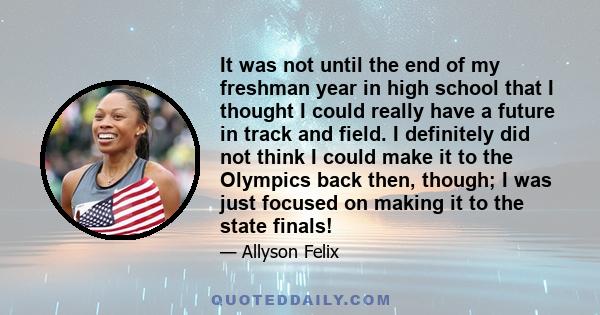 It was not until the end of my freshman year in high school that I thought I could really have a future in track and field. I definitely did not think I could make it to the Olympics back then, though; I was just focused on making it to the state finals!

— Allyson Felix

QUOTEDDAILY.COM